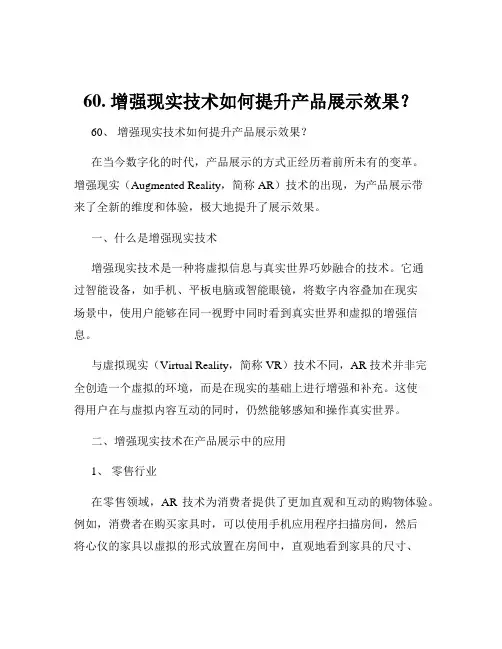 60. 增强现实技术如何提升产品展示效果？

60、 增强现实技术如何提升产品展示效果？

在当今数字化的时代，产品展示的方式正经历着前所未有的变革。增强现实（Augmented Reality，简称 AR）技术的出现，为产品展示带来了全新的维度和体验，极大地提升了展示效果。

一、什么是增强现实技术

增强现实技术是一种将虚拟信息与真实世界巧妙融合的技术。它通过智能设备，如手机、平板电脑或智能眼镜，将数字内容叠加在现实场景中，使用户能够在同一视野中同时看到真实世界和虚拟的增强信息。

与虚拟现实（Virtual Reality，简称 VR）技术不同，AR 技术并非完全创造一个虚拟的环境，而是在现实的基础上进行增强和补充。这使得用户在与虚拟内容互动的同时，仍然能够感知和操作真实世界。

二、增强现实技术在产品展示中的应用

1、 零售行业

在零售领域，AR 技术为消费者提供了更加直观和互动的购物体验。例如，消费者在购买家具时，可以使用手机应用程序扫描房间，然后将心仪的家具以虚拟的形式放置在房间中，直观地看到家具的尺寸、